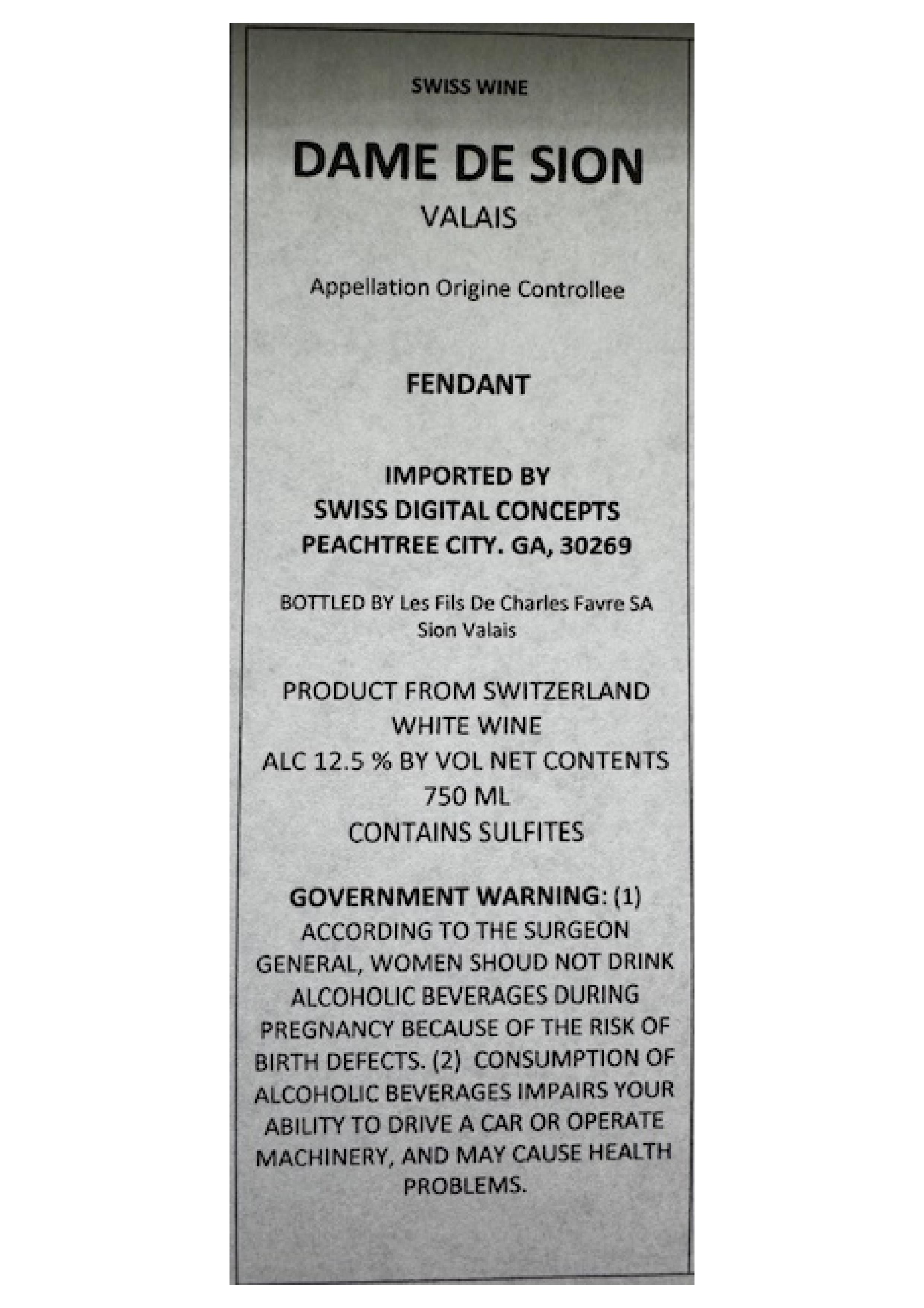 SWISS WINE

DAME DE SION

VALAIS

Appellation Origine Controllee

FENDANT

IMPORTED BY
SWISS DIGITAL CONCEPTS
PEACHTREE CITY. GA, 30269

BOTTLED BY Les Fils De Charles Favre SA
Sion Valais

PRODUCT FROM SWITZERLAND
WHITE WINE
ALC 12.5 % BY VOL NET CONTENTS
750 ML
CONTAINS SULFITES

GOVERNMENT WARNING: (1) ACCORDING TO THE SURGEON GENERAL, WOMEN SHOUD NOT DRINK ALCOHOLIC BEVERAGES DURING PREGNANCY BECAUSE OF THE RISK OF BIRTH DEFECTS. (2) CONSUMPTION OF ALCOHOLIC BEVERAGES IMPAIRS YOUR ABILITY TO DRIVE A CAR OR OPERATE MACHINERY, AND MAY CAUSE HEALTH PROBLEMS.